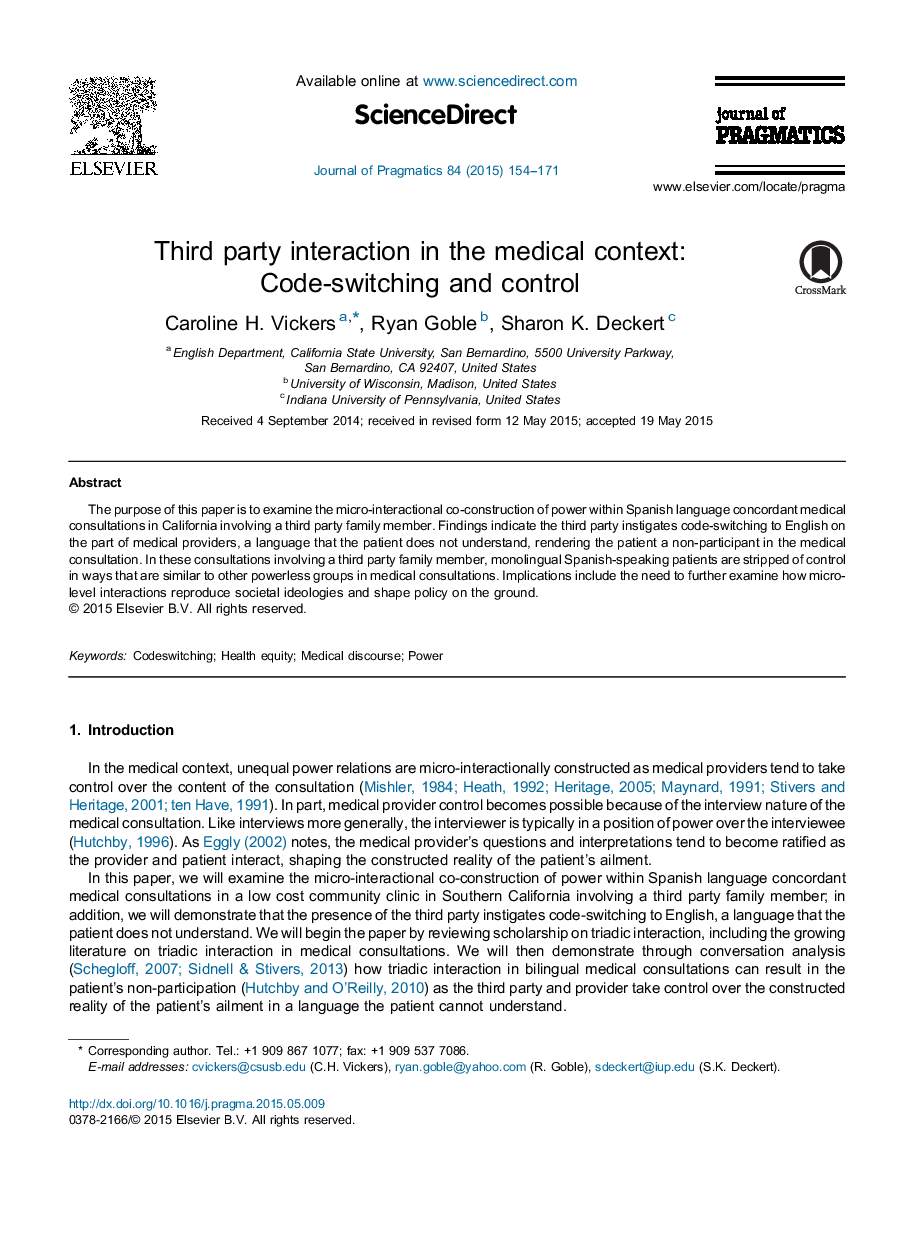 ELSEVIER

Available online at www.sciencedirect.com

ScienceDirect

Journal of Pragmatics 84 (2015) 154–171

journal of PRAGMATICS

www.elsevier.com/locate/pragma

Third party interaction in the medical context: Code-switching and control

CrossMark

Caroline H. Vickers $^{a,*}$, Ryan Goble $^{b}$, Sharon K. Deckert $^{c}$

$^{a}$ English Department, California State University, San Bernardino, 5500 University Parkway, San Bernardino, CA 92407, United States
$^{b}$ University of Wisconsin, Madison, United States
$^{c}$ Indiana University of Pennsylvania, United States

Received 4 September 2014; received in revised form 12 May 2015; accepted 19 May 2015

Abstract

The purpose of this paper is to examine the micro-interactional co-construction of power within Spanish language concordant medical consultations in California involving a third party family member. Findings indicate the third party instigates code-switching to English on the part of medical providers, a language that the patient does not understand, rendering the patient a non-participant in the medical consultation. In these consultations involving a third party family member, monolingual Spanish-speaking patients are stripped of control in ways that are similar to other powerless groups in medical consultations. Implications include the need to further examine how micro-level interactions reproduce societal ideologies and shape policy on the ground.
© 2015 Elsevier B.V. All rights reserved.

Keywords: Codeswitching; Health equity; Medical discourse; Power

1. Introduction

In the medical context, unequal power relations are micro-interactionally constructed as medical providers tend to take control over the content of the consultation (Mishler, 1984; Heath, 1992; Heritage, 2005; Maynard, 1991; Stivers and Heritage, 2001; ten Have, 1991). In part, medical provider control becomes possible because of the interview nature of the medical consultation. Like interviews more generally, the interviewer is typically in a position of power over the interviewee (Hutchby, 1996). As Eggly (2002) notes, the medical provider's questions and interpretations tend to become ratified as the provider and patient interact, shaping the constructed reality of the patient's ailment.

In this paper, we will examine the micro-interactional co-construction of power within Spanish language concordant medical consultations in a low cost community clinic in Southern California involving a third party family member; in addition, we will demonstrate that the presence of the third party instigates code-switching to English, a language that the patient does not understand. We will begin the paper by reviewing scholarship on triadic interaction, including the growing literature on triadic interaction in medical consultations. We will then demonstrate through conversation analysis (Schegloff, 2007; Sidnell & Stivers, 2013) how triadic interaction in bilingual medical consultations can result in the patient's non-participation (Hutchby and O'Reilly, 2010) as the third party and provider take control over the constructed reality of the patient's ailment in a language the patient cannot understand.

* Corresponding author. Tel.: +1 909 867 1077; fax: +1 909 537 7086.
E-mail addresses: cvickers@csusb.edu (C.H. Vickers), ryan.goble@yahoo.com (R. Goble), sdeckert@iup.edu (S.K. Deckert).

http://dx.doi.org/10.1016/j.pragma.2015.05.009
0378-2166/© 2015 Elsevier B.V. All rights reserved.